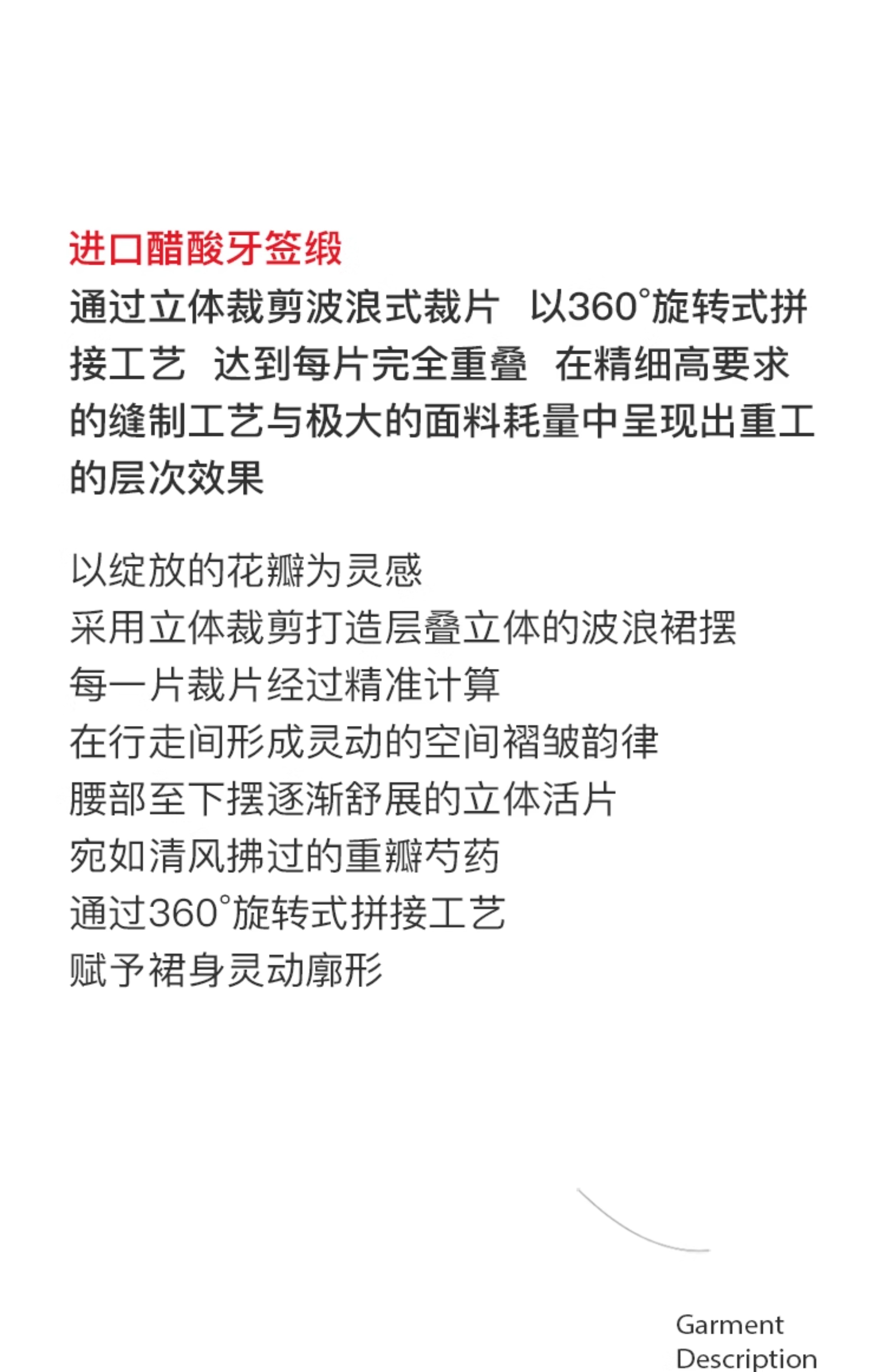 进口醋酸牙签缎

通过立体裁剪波浪式裁片 以360°旋转式拼接工艺 达到每片完全重叠 在精细高要求的缝制工艺与极大的面料耗量中呈现出重工的层次效果

以绽放的花瓣为灵感
采用立体裁剪打造层叠立体的波浪裙摆
每一片裁片经过精准计算
在行走间形成灵动的空间褶皱韵律
腰部至下摆逐渐舒展的立体活片
宛如清风拂过的重瓣芍药
通过360°旋转式拼接工艺
赋予裙身灵动廓形

Garment
Description